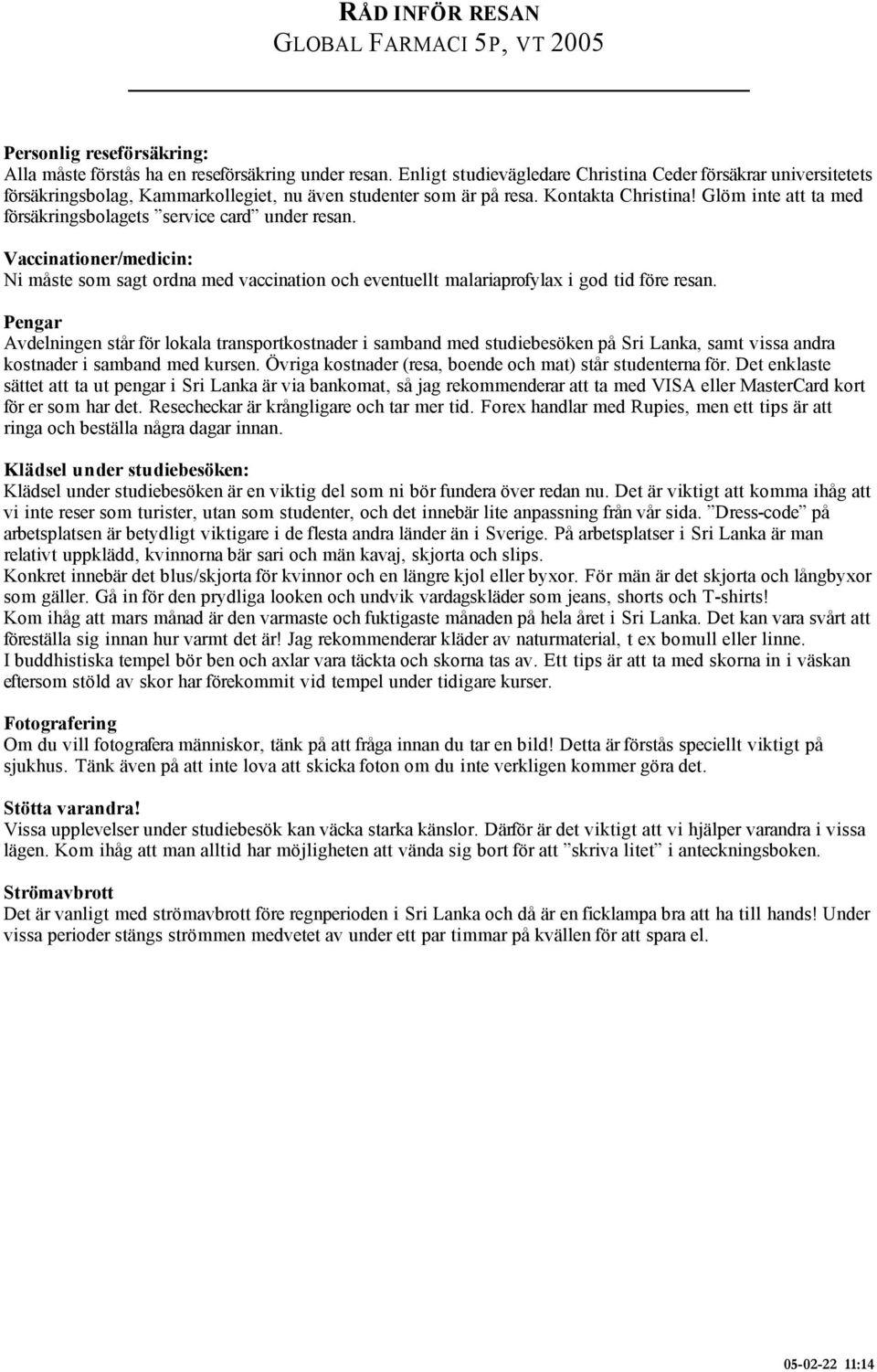 RÅD INFÖR RESAN
GLOBAL FARMACI 5P, VT 2005

Personlig reseförsäkring:
Alla måste förstås ha en reseförsäkring under resan. Enligt studievägledare Christina Ceder försäkrar universitetets försäkringsbolag, Kammarkollegiet, nu även studenter som är på resa. Kontakta Christina! Glöm inte att ta med försäkringsbolagets ”service card” under resan.

Vaccinationer/medicin:
Ni måste som sagt ordna med vaccination och eventuellt malariaprofylax i god tid före resan.

Pengar
Avdelningen står för lokala transportkostnader i samband med studiebesöken på Sri Lanka, samt vissa andra kostnader i samband med kursen. Övriga kostnader (resa, boende och mat) står studenterna för. Det enklaste sättet att ta ut pengar i Sri Lanka är via bankomat, så jag rekommenderar att ta med VISA eller MasterCard kort för er som har det. Resecheckar är krångligare och tar mer tid. Forex handlar med Rupies, men ett tips är att ringa och beställa några dagar innan.

Klädsel under studiebesöken:
Klädsel under studiebesöken är en viktig del som ni bör fundera över redan nu. Det är viktigt att komma ihåg att vi inte reser som turister, utan som studenter, och det innebär lite anpassning från vår sida. ”Dress-code” på arbetsplatsen är betydligt viktigare i de flesta andra länder än i Sverige. På arbetsplatser i Sri Lanka är man relativt uppklädd, kvinnorna bär sari och män kavaj, skjorta och slips.
Konkret innebär det blus/skjorta för kvinnor och en längre kjol eller byxor. För män är det skjorta och långbyxor som gäller. Gå in för den prydliga looken och undvik vardagskläder som jeans, shorts och T-shirts!
Kom ihåg att mars månad är den varmaste och fuktigaste månaden på hela året i Sri Lanka. Det kan vara svårt att föreställa sig innan hur varmt det är! Jag rekommenderar kläder av naturmaterial, t ex bomull eller linne.
I buddhistiska tempel bör ben och axlar vara täckta och skorna tas av. Ett tips är att ta med skorna in i väskan eftersom stöld av skor har förekommit vid tempel under tidigare kurser.

Fotografering
Om du vill fotografera människor, tänk på att fråga innan du tar en bild! Detta är förstås speciellt viktigt på sjukhus. Tänk även på att inte lova att skicka foton om du inte verkligen kommer göra det.

Stötta varandra!
Vissa upplevelser under studiebesök kan väcka starka känslor. Därför är det viktigt att vi hjälper varandra i vissa lägen. Kom ihåg att man alltid har möjligheten att vända sig bort för att ”skriva litet” i anteckningsboken.

Strömavbrott
Det är vanligt med strömavbrott före regnperioden i Sri Lanka och då är en ficklampa bra att ha till hands! Under vissa perioder stängs strömmen medvetet av under ett par timmar på kvällen för att spara el.

05-02-22 11:14